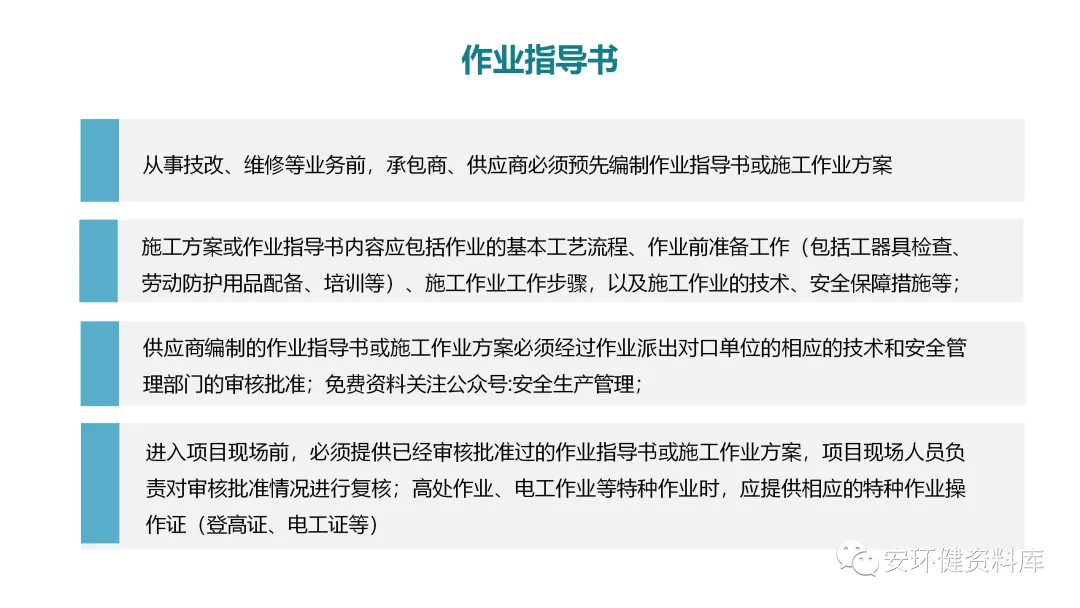 作业指导书

从事技改、维修等业务前，承包商、供应商必须预先编制作业指导书或施工作业方案

施工方案或作业指导书内容应包括作业的基本工艺流程、作业前准备工作（包括工器具检查、劳动防护用品配备、培训等）、施工作业工作步骤，以及施工作业的技术、安全保障措施等；

供应商编制的作业指导书或施工作业方案必须经过作业派出对口单位的相应的技术和安全管理部门的审核批准；免费资料关注公众号:安全生产管理；

进入项目现场前，必须提供已经审核批准过的作业指导书或施工作业方案，项目现场人员负责对审核批准情况进行复核；高处作业、电工作业等特种作业时，应提供相应的特种作业操作证（登高证、电工证等）

安环健资料库